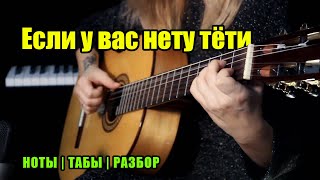 Если у вас нету тёти

НОТЫ | ТАБЫ | РАЗБОР